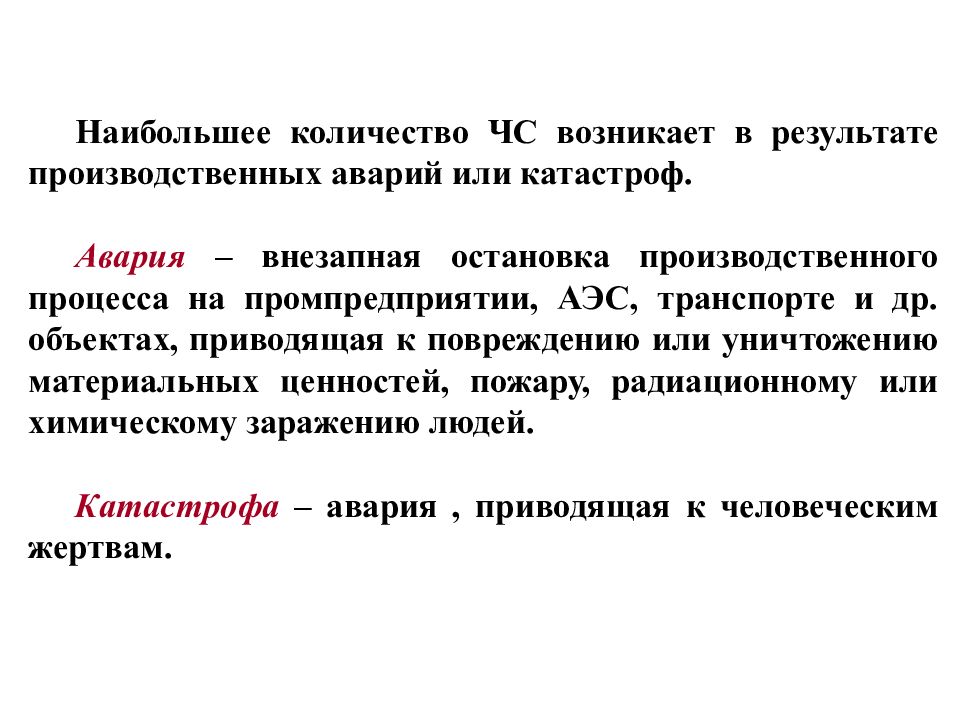 Наибольшее количество ЧС возникает в результате производственных аварий или катастроф.

Авария – внезапная остановка производственного процесса на промпредприятии, АЭС, транспорте и др. объектах, приводящая к повреждению или уничтожению материальных ценностей, пожару, радиационному или химическому заражению людей.

Катастрофа – авария , приводящая к человеческим жертвам.